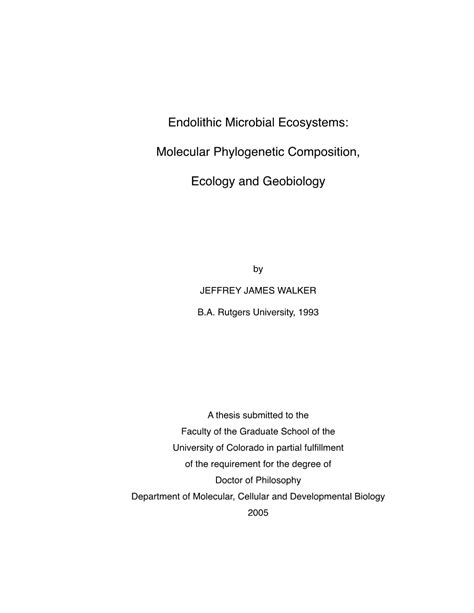 Endolithic Microbial Ecosystems:

Molecular Phylogenetic Composition,

Ecology and Geobiology

by

JEFFREY JAMES WALKER

B.A. Rutgers University, 1993

A thesis submitted to the
Faculty of the Graduate School of the
University of Colorado in partial fulfillment
of the requirement for the degree of
Doctor of Philosophy
Department of Molecular, Cellular and Developmental Biology
2005